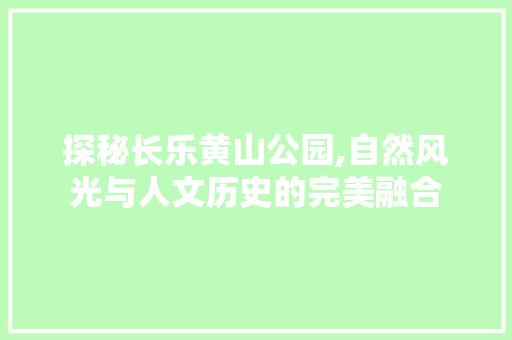 探秘长乐黄山公园,自然风光与人文历史的完美融合